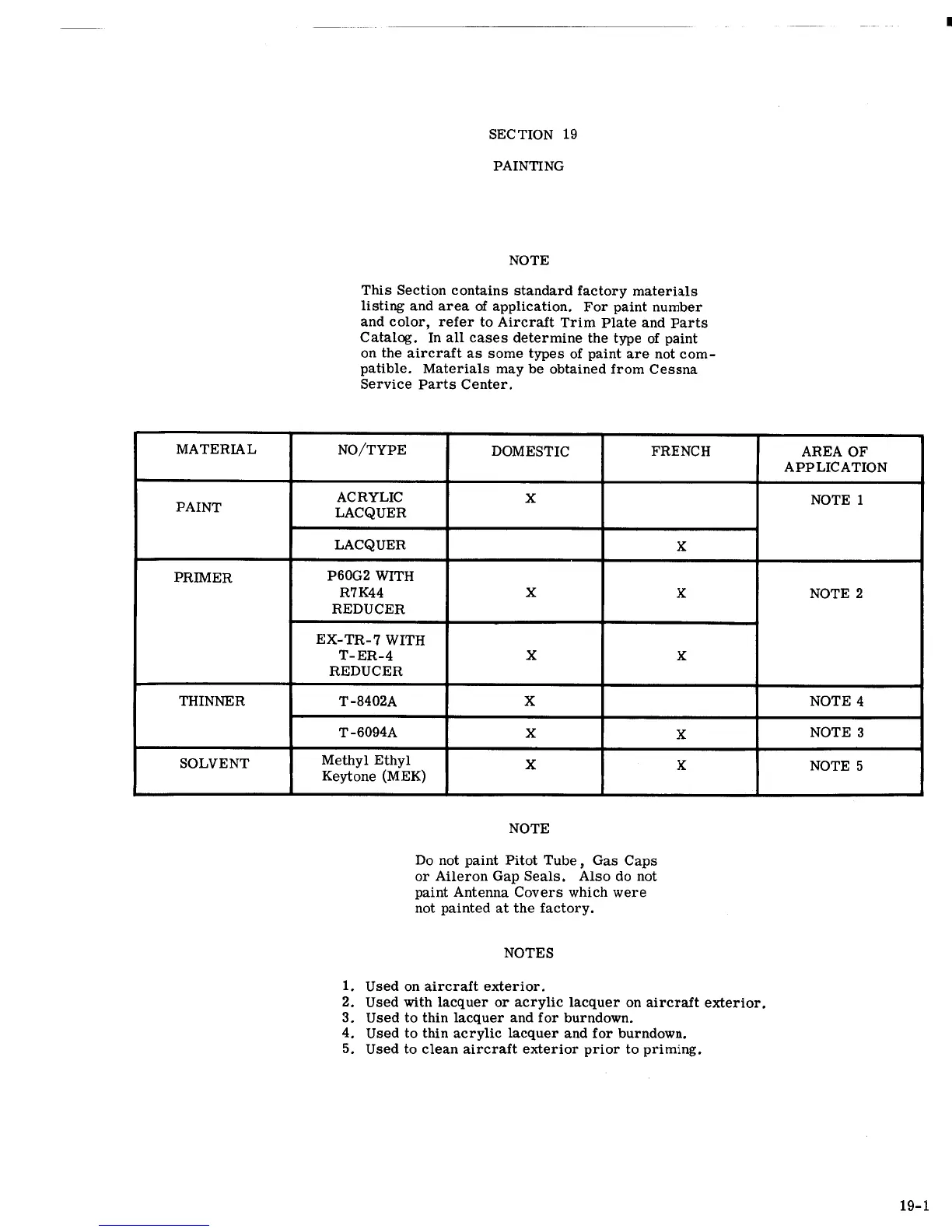 SECTION 19

PAINTING

NOTE

This Section contains standard factory materials listing and area of application. For paint number and color, refer to Aircraft Trim Plate and Parts Catalog. In all cases determine the type of paint on the aircraft as some types of paint are not compatible. Materials may be obtained from Cessna Service Parts Center.

| MATERIAL | NO/TYPE | DOMESTIC | FRENCH | AREA OF APPLICATION |
|---|---|---|---|---|
| PAINT | ACRYLIC LACQUER | X | | NOTE 1 |
| | LACQUER | | X | |
| PRIMER | P60G2 WITH R7K44 REDUCER | X | X | NOTE 2 |
| | EX-TR-7 WITH T-ER-4 REDUCER | X | X | |
| THINNER | T-8402A | X | | NOTE 4 |
| | T-6094A | X | X | NOTE 3 |
| SOLVENT | Methyl Ethyl Keytone (MEK) | X | X | NOTE 5 |

NOTE

Do not paint Pitot Tube, Gas Caps or Aileron Gap Seals. Also do not paint Antenna Covers which were not painted at the factory.

NOTES

1. Used on aircraft exterior.
2. Used with lacquer or acrylic lacquer on aircraft exterior.
3. Used to thin lacquer and for burndown.
4. Used to thin acrylic lacquer and for burndown.
5. Used to clean aircraft exterior prior to priming.

19-1